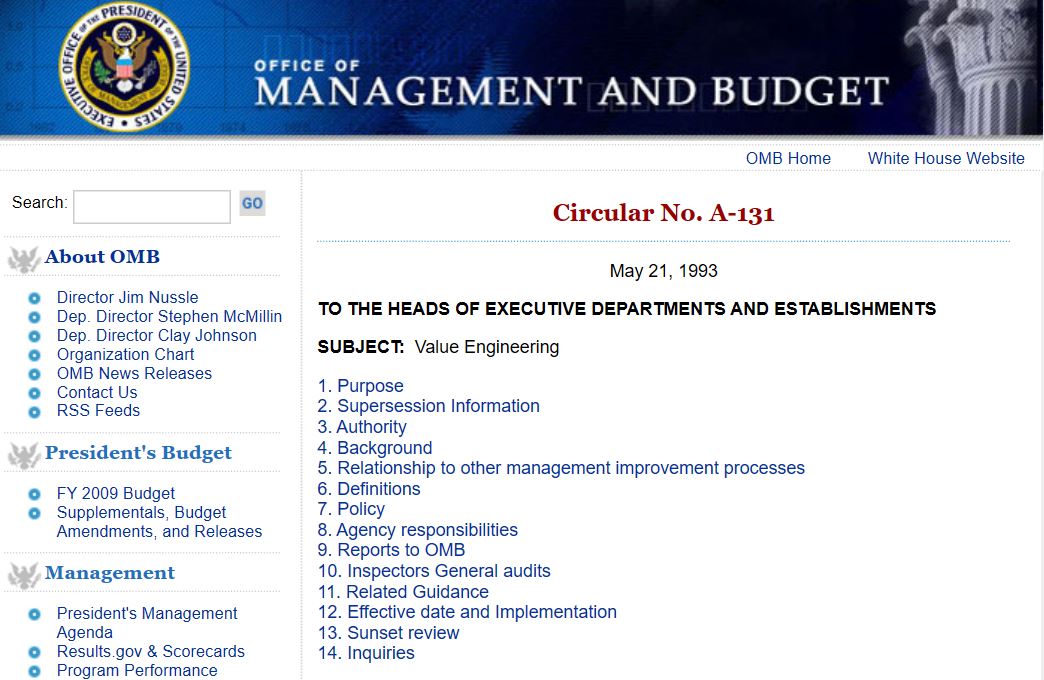 EXECUTIVE OFFICE OF THE PRESIDENT OF THE UNITED STATES

OFFICE OF
MANAGEMENT AND BUDGET

OMB Home White House Website

Search: GO

About OMB

Director Jim Nussle
Dep. Director Stephen McMillin
Dep. Director Clay Johnson
Organization Chart
OMB News Releases
Contact Us
RSS Feeds

President's Budget

FY 2009 Budget
Supplementals, Budget Amendments, and Releases

Management

President's Management Agenda
Results.gov & Scorecards
Program Performance

Circular No. A-131

May 21, 1993

TO THE HEADS OF EXECUTIVE DEPARTMENTS AND ESTABLISHMENTS

SUBJECT: Value Engineering

1. Purpose
2. Supersession Information
3. Authority
4. Background
5. Relationship to other management improvement processes
6. Definitions
7. Policy
8. Agency responsibilities
9. Reports to OMB
10. Inspectors General audits
11. Related Guidance
12. Effective date and Implementation
13. Sunset review
14. Inquiries